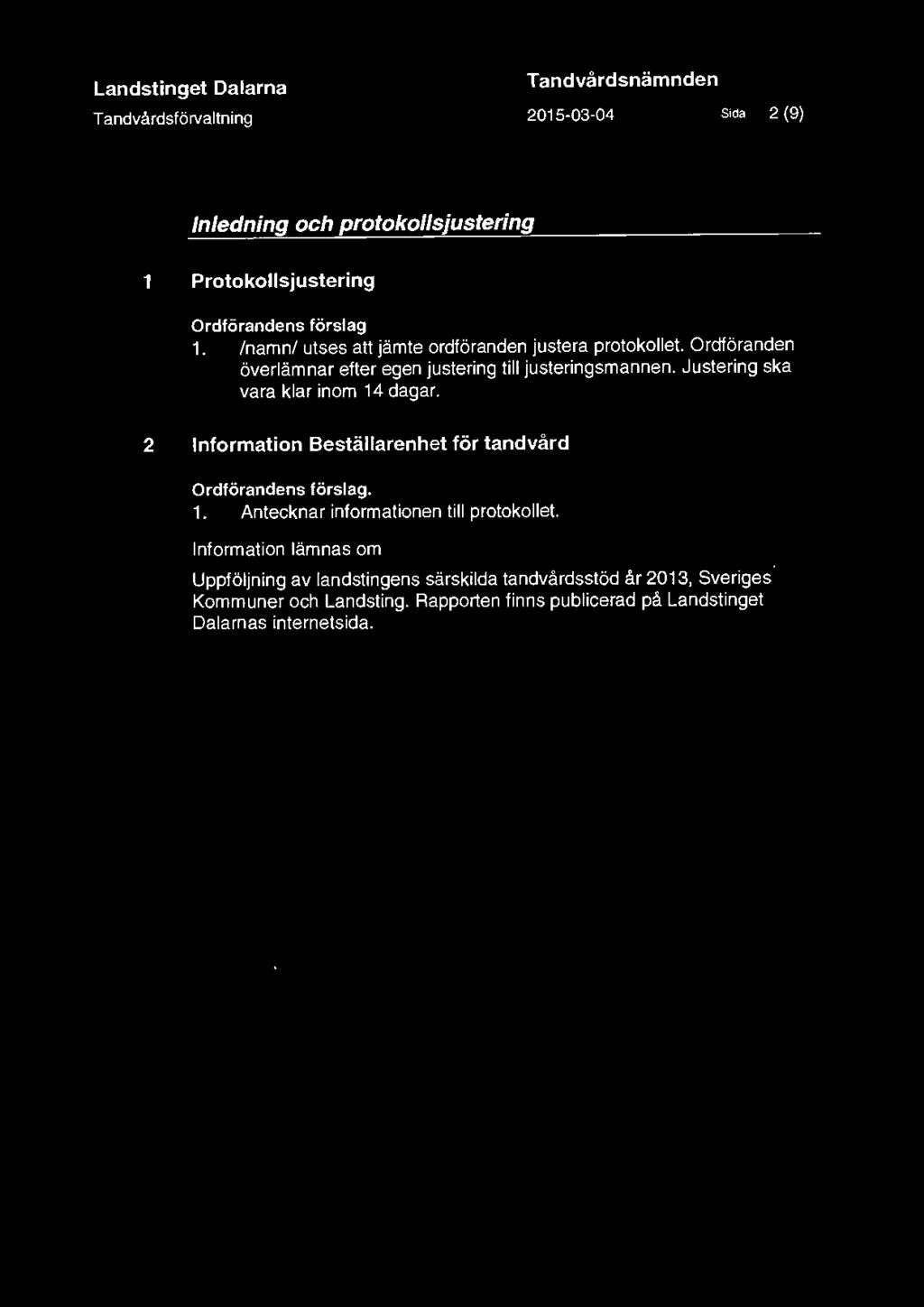 Landstinget Dalarna
Tandvårdsförvaltning

Tandvårdsnämnden
2015-03-04

Sida 2 (9)

Inledning och protokollsjustering

1 Protokollsjustering

Ordförandens förslag
1. /namn/ utses att jämte ordföranden justera protokollet. Ordföranden överlämnar efter egen justering till justeringsmannen. Justering ska vara klar inom 14 dagar.

2 Information Beställarenhet för tandvård

Ordförandens förslag.
1. Antecknar informationen till protokollet.

Information lämnas om

Uppföljning av landstingens särskilda tandvårdsstöd år 2013, Sveriges Kommuner och Landsting. Rapporten finns publicerad på Landstinget Dalarnas internetsida.